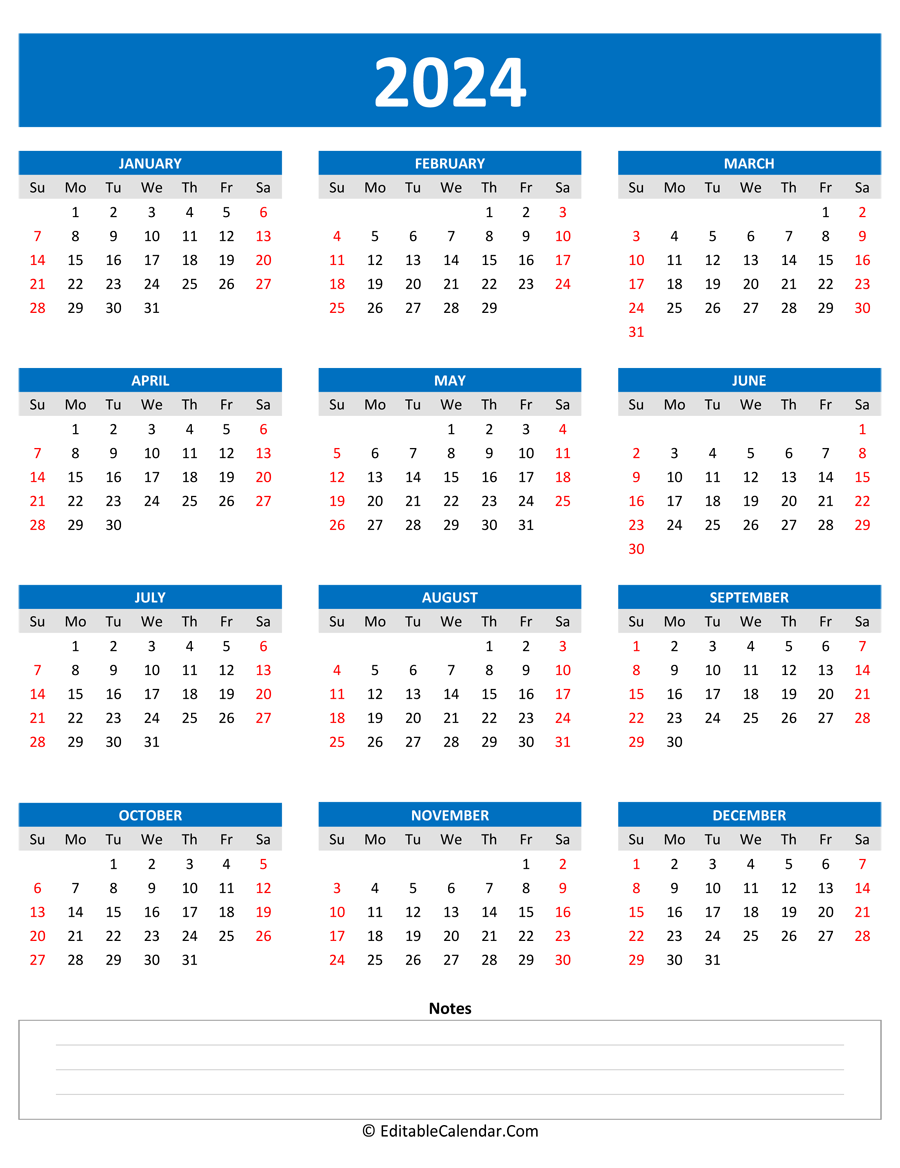 2024

JANUARY

| Su | Mo | Tu | We | Th | Fr | Sa |
|---|---|---|---|---|---|---|
| | 1 | 2 | 3 | 4 | 5 | 6 |
| 7 | 8 | 9 | 10 | 11 | 12 | 13 |
| 14 | 15 | 16 | 17 | 18 | 19 | 20 |
| 21 | 22 | 23 | 24 | 25 | 26 | 27 |
| 28 | 29 | 30 | 31 | | | |

FEBRUARY

| Su | Mo | Tu | We | Th | Fr | Sa |
|---|---|---|---|---|---|---|
| | | | | 1 | 2 | 3 |
| 4 | 5 | 6 | 7 | 8 | 9 | 10 |
| 11 | 12 | 13 | 14 | 15 | 16 | 17 |
| 18 | 19 | 20 | 21 | 22 | 23 | 24 |
| 25 | 26 | 27 | 28 | 29 | | |

MARCH

| Su | Mo | Tu | We | Th | Fr | Sa |
|---|---|---|---|---|---|---|
| | | | | | 1 | 2 |
| 3 | 4 | 5 | 6 | 7 | 8 | 9 |
| 10 | 11 | 12 | 13 | 14 | 15 | 16 |
| 17 | 18 | 19 | 20 | 21 | 22 | 23 |
| 24 | 25 | 26 | 27 | 28 | 29 | 30 |
| 31 | | | | | | |

APRIL

| Su | Mo | Tu | We | Th | Fr | Sa |
|---|---|---|---|---|---|---|
| | 1 | 2 | 3 | 4 | 5 | 6 |
| 7 | 8 | 9 | 10 | 11 | 12 | 13 |
| 14 | 15 | 16 | 17 | 18 | 19 | 20 |
| 21 | 22 | 23 | 24 | 25 | 26 | 27 |
| 28 | 29 | 30 | | | | |

MAY

| Su | Mo | Tu | We | Th | Fr | Sa |
|---|---|---|---|---|---|---|
| | | | 1 | 2 | 3 | 4 |
| 5 | 6 | 7 | 8 | 9 | 10 | 11 |
| 12 | 13 | 14 | 15 | 16 | 17 | 18 |
| 19 | 20 | 21 | 22 | 23 | 24 | 25 |
| 26 | 27 | 28 | 29 | 30 | 31 | |

JUNE

| Su | Mo | Tu | We | Th | Fr | Sa |
|---|---|---|---|---|---|---|
| | | | | | | 1 |
| 2 | 3 | 4 | 5 | 6 | 7 | 8 |
| 9 | 10 | 11 | 12 | 13 | 14 | 15 |
| 16 | 17 | 18 | 19 | 20 | 21 | 22 |
| 23 | 24 | 25 | 26 | 27 | 28 | 29 |
| 30 | | | | | | |

JULY

| Su | Mo | Tu | We | Th | Fr | Sa |
|---|---|---|---|---|---|---|
| | 1 | 2 | 3 | 4 | 5 | 6 |
| 7 | 8 | 9 | 10 | 11 | 12 | 13 |
| 14 | 15 | 16 | 17 | 18 | 19 | 20 |
| 21 | 22 | 23 | 24 | 25 | 26 | 27 |
| 28 | 29 | 30 | 31 | | | |

AUGUST

| Su | Mo | Tu | We | Th | Fr | Sa |
|---|---|---|---|---|---|---|
| | | | | 1 | 2 | 3 |
| 4 | 5 | 6 | 7 | 8 | 9 | 10 |
| 11 | 12 | 13 | 14 | 15 | 16 | 17 |
| 18 | 19 | 20 | 21 | 22 | 23 | 24 |
| 25 | 26 | 27 | 28 | 29 | 30 | 31 |

SEPTEMBER

| Su | Mo | Tu | We | Th | Fr | Sa |
|---|---|---|---|---|---|---|
| 1 | 2 | 3 | 4 | 5 | 6 | 7 |
| 8 | 9 | 10 | 11 | 12 | 13 | 14 |
| 15 | 16 | 17 | 18 | 19 | 20 | 21 |
| 22 | 23 | 24 | 25 | 26 | 27 | 28 |
| 29 | 30 | | | | | |

OCTOBER

| Su | Mo | Tu | We | Th | Fr | Sa |
|---|---|---|---|---|---|---|
| | | 1 | 2 | 3 | 4 | 5 |
| 6 | 7 | 8 | 9 | 10 | 11 | 12 |
| 13 | 14 | 15 | 16 | 17 | 18 | 19 |
| 20 | 21 | 22 | 23 | 24 | 25 | 26 |
| 27 | 28 | 29 | 30 | 31 | | |

NOVEMBER

| Su | Mo | Tu | We | Th | Fr | Sa |
|---|---|---|---|---|---|---|
| | | | | | 1 | 2 |
| 3 | 4 | 5 | 6 | 7 | 8 | 9 |
| 10 | 11 | 12 | 13 | 14 | 15 | 16 |
| 17 | 18 | 19 | 20 | 21 | 22 | 23 |
| 24 | 25 | 26 | 27 | 28 | 29 | 30 |

DECEMBER

| Su | Mo | Tu | We | Th | Fr | Sa |
|---|---|---|---|---|---|---|
| 1 | 2 | 3 | 4 | 5 | 6 | 7 |
| 8 | 9 | 10 | 11 | 12 | 13 | 14 |
| 15 | 16 | 17 | 18 | 19 | 20 | 21 |
| 22 | 23 | 24 | 25 | 26 | 27 | 28 |
| 29 | 30 | 31 | | | | |

Notes

© EditableCalendar.Com